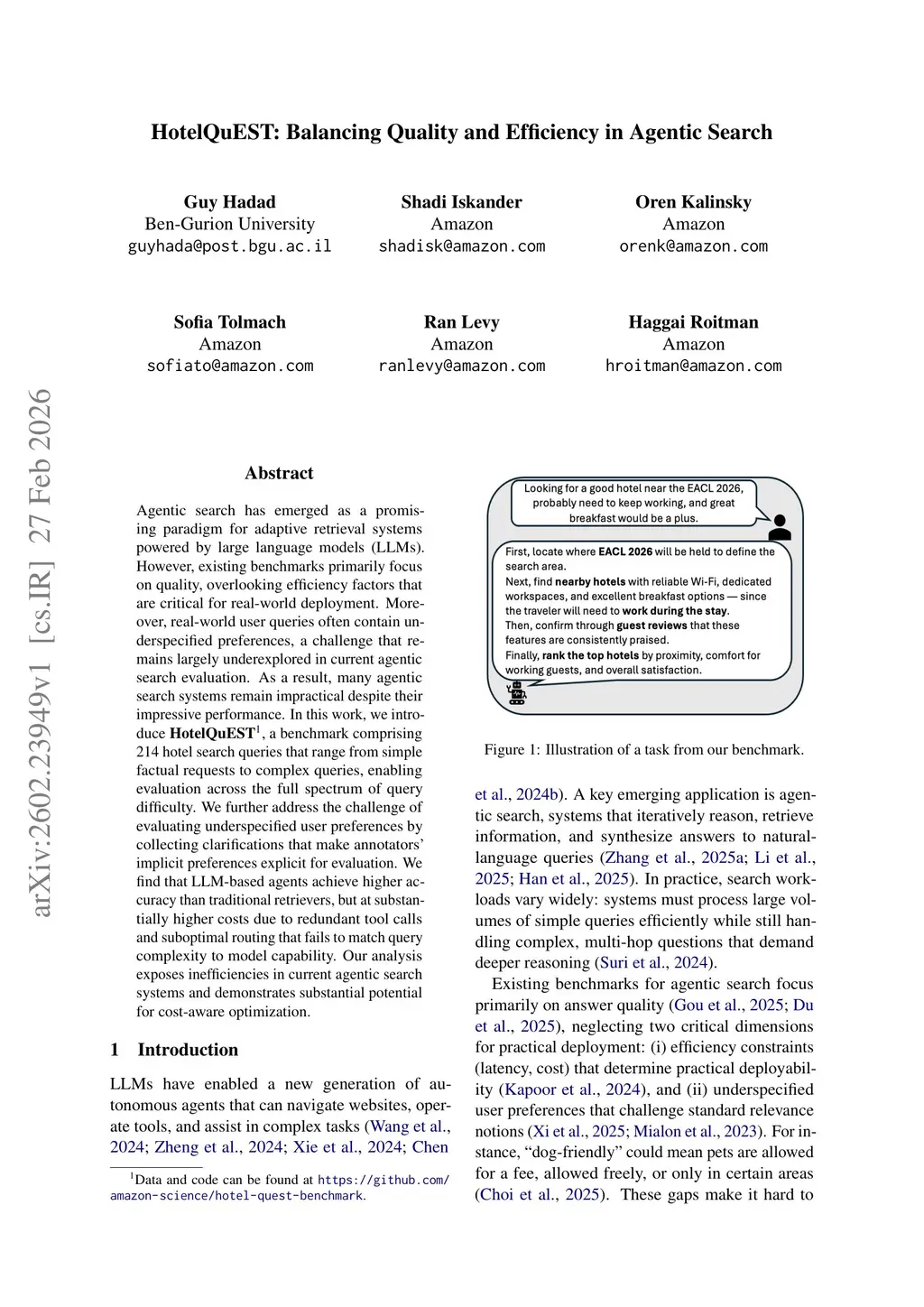 HotelQuEST: Balancing Quality and Efficiency in Agentic Search

Guy Hadad
Ben-Gurion University
guyhada@post.bgu.ac.il

Shadi Iskander
Amazon
shadisk@amazon.com

Oren Kalinsky
Amazon
orenk@amazon.com

Sofia Tolmach
Amazon
sofiato@amazon.com

Ran Levy
Amazon
ranlevy@amazon.com

Haggai Roitman
Amazon
hroitman@amazon.com

arXiv:2602.23949v1 [cs.IR] 27 Feb 2026

Abstract

Agentic search has emerged as a promising paradigm for adaptive retrieval systems powered by large language models (LLMs). However, existing benchmarks primarily focus on quality, overlooking efficiency factors that are critical for real-world deployment. Moreover, real-world user queries often contain underspecified preferences, a challenge that remains largely underexplored in current agentic search evaluation. As a result, many agentic search systems remain impractical despite their impressive performance. In this work, we introduce HotelQuEST$^1$, a benchmark comprising 214 hotel search queries that range from simple factual requests to complex queries, enabling evaluation across the full spectrum of query difficulty. We further address the challenge of evaluating underspecified user preferences by collecting clarifications that make annotators' implicit preferences explicit for evaluation. We find that LLM-based agents achieve higher accuracy than traditional retrievers, but at substantially higher costs due to redundant tool calls and suboptimal routing that fails to match query complexity to model capability. Our analysis exposes inefficiencies in current agentic search systems and demonstrates substantial potential for cost-aware optimization.

1 Introduction

LLMs have enabled a new generation of autonomous agents that can navigate websites, operate tools, and assist in complex tasks (Wang et al., 2024; Zheng et al., 2024; Xie et al., 2024; Chen

$^1$Data and code can be found at https://github.com/amazon-science/hotel-quest-benchmark.

Looking for a good hotel near the EACL 2026, probably need to keep working, and great breakfast would be a plus.

First, locate where EACL 2026 will be held to define the search area.
Next, find nearby hotels with reliable Wi-Fi, dedicated workspaces, and excellent breakfast options — since the traveler will need to work during the stay.
Then, confirm through guest reviews that these features are consistently praised.
Finally, rank the top hotels by proximity, comfort for working guests, and overall satisfaction.

Figure 1: Illustration of a task from our benchmark.

et al., 2024b). A key emerging application is agentic search, systems that iteratively reason, retrieve information, and synthesize answers to natural-language queries (Zhang et al., 2025a; Li et al., 2025; Han et al., 2025). In practice, search workloads vary widely: systems must process large volumes of simple queries efficiently while still handling complex, multi-hop questions that demand deeper reasoning (Suri et al., 2024).

Existing benchmarks for agentic search focus primarily on answer quality (Gou et al., 2025; Du et al., 2025), neglecting two critical dimensions for practical deployment: (i) efficiency constraints (latency, cost) that determine practical deployability (Kapoor et al., 2024), and (ii) underspecified user preferences that challenge standard relevance notions (Xi et al., 2025; Mialon et al., 2023). For instance, "dog-friendly" could mean pets are allowed for a fee, allowed freely, or only in certain areas (Choi et al., 2025). These gaps make it hard to